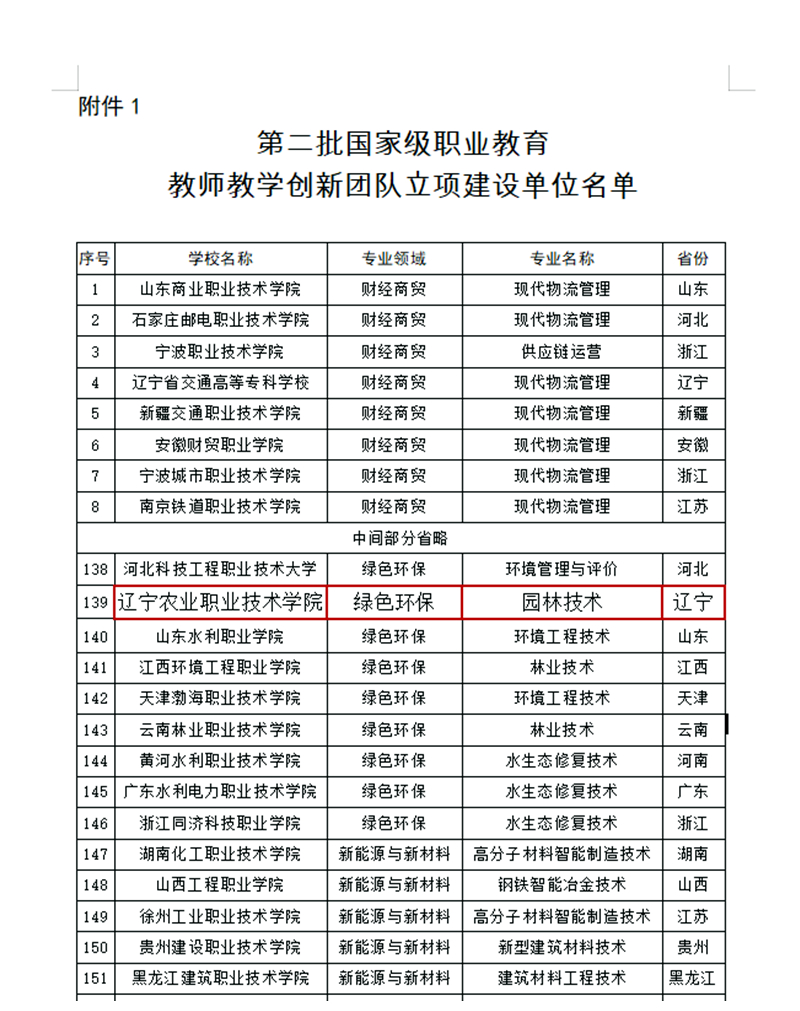 附件 1

第二批国家级职业教育
教师教学创新团队立项建设单位名单

| 序号 | 学校名称 | 专业领域 | 专业名称 | 省份 |
|---|---|---|---|---|
| 1 | 山东商业职业技术学院 | 财经商贸 | 现代物流管理 | 山东 |
| 2 | 石家庄邮电职业技术学院 | 财经商贸 | 现代物流管理 | 河北 |
| 3 | 宁波职业技术学院 | 财经商贸 | 供应链运营 | 浙江 |
| 4 | 辽宁省交通高等专科学校 | 财经商贸 | 现代物流管理 | 辽宁 |
| 5 | 新疆交通职业技术学院 | 财经商贸 | 现代物流管理 | 新疆 |
| 6 | 安徽财贸职业学院 | 财经商贸 | 现代物流管理 | 安徽 |
| 7 | 宁波城市职业技术学院 | 财经商贸 | 现代物流管理 | 浙江 |
| 8 | 南京铁道职业技术学院 | 财经商贸 | 现代物流管理 | 江苏 |
| 中间部分省略 | | | | |
| 138 | 河北科技工程职业技术大学 | 绿色环保 | 环境管理与评价 | 河北 |
| 139 | 辽宁农业职业技术学院 | 绿色环保 | 园林技术 | 辽宁 |
| 140 | 山东水利职业学院 | 绿色环保 | 环境工程技术 | 山东 |
| 141 | 江西环境工程职业学院 | 绿色环保 | 林业技术 | 江西 |
| 142 | 天津渤海职业技术学院 | 绿色环保 | 环境工程技术 | 天津 |
| 143 | 云南林业职业技术学院 | 绿色环保 | 林业技术 | 云南 |
| 144 | 黄河水利职业技术学院 | 绿色环保 | 水生态修复技术 | 河南 |
| 145 | 广东水利电力职业技术学院 | 绿色环保 | 水生态修复技术 | 广东 |
| 146 | 浙江同济科技职业学院 | 绿色环保 | 水生态修复技术 | 浙江 |
| 147 | 湖南化工职业技术学院 | 新能源与新材料 | 高分子材料智能制造技术 | 湖南 |
| 148 | 山西工程职业学院 | 新能源与新材料 | 钢铁智能冶金技术 | 山西 |
| 149 | 徐州工业职业技术学院 | 新能源与新材料 | 高分子材料智能制造技术 | 江苏 |
| 150 | 贵州建设职业技术学院 | 新能源与新材料 | 新型建筑材料技术 | 贵州 |
| 151 | 黑龙江建筑职业技术学院 | 新能源与新材料 | 建筑材料工程技术 | 黑龙江 |